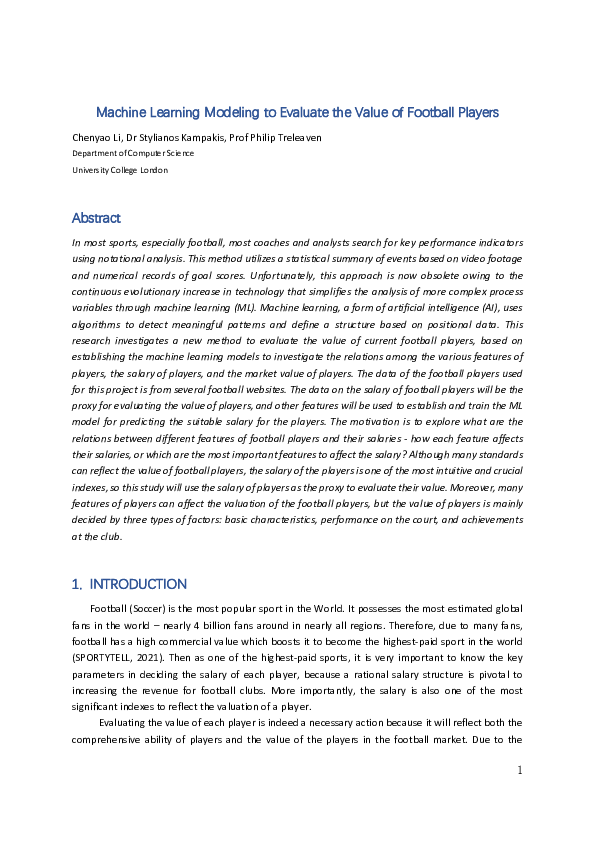 Machine Learning Modeling to Evaluate the Value of Football Players

Chenyao Li, Dr Stylianos Kampakis, Prof Philip Treleaven

Department of Computer Science

University College London

Abstract

In most sports, especially football, most coaches and analysts search for key performance indicators using notational analysis. This method utilizes a statistical summary of events based on video footage and numerical records of goal scores. Unfortunately, this approach is now obsolete owing to the continuous evolutionary increase in technology that simplifies the analysis of more complex process variables through machine learning (ML). Machine learning, a form of artificial intelligence (AI), uses algorithms to detect meaningful patterns and define a structure based on positional data. This research investigates a new method to evaluate the value of current football players, based on establishing the machine learning models to investigate the relations among the various features of players, the salary of players, and the market value of players. The data of the football players used for this project is from several football websites. The data on the salary of football players will be the proxy for evaluating the value of players, and other features will be used to establish and train the ML model for predicting the suitable salary for the players. The motivation is to explore what are the relations between different features of football players and their salaries - how each feature affects their salaries, or which are the most important features to affect the salary? Although many standards can reflect the value of football players, the salary of the players is one of the most intuitive and crucial indexes, so this study will use the salary of players as the proxy to evaluate their value. Moreover, many features of players can affect the valuation of the football players, but the value of players is mainly decided by three types of factors: basic characteristics, performance on the court, and achievements at the club.

1. INTRODUCTION

Football (Soccer) is the most popular sport in the World. It possesses the most estimated global fans in the world – nearly 4 billion fans around in nearly all regions. Therefore, due to many fans, football has a high commercial value which boosts it to become the highest-paid sport in the world (SPORTYTELL, 2021). Then as one of the highest-paid sports, it is very important to know the key parameters in deciding the salary of each player, because a rational salary structure is pivotal to increasing the revenue for football clubs. More importantly, the salary is also one of the most significant indexes to reflect the valuation of a player.

Evaluating the value of each player is indeed a necessary action because it will reflect both the comprehensive ability of players and the value of the players in the football market. Due to the

1